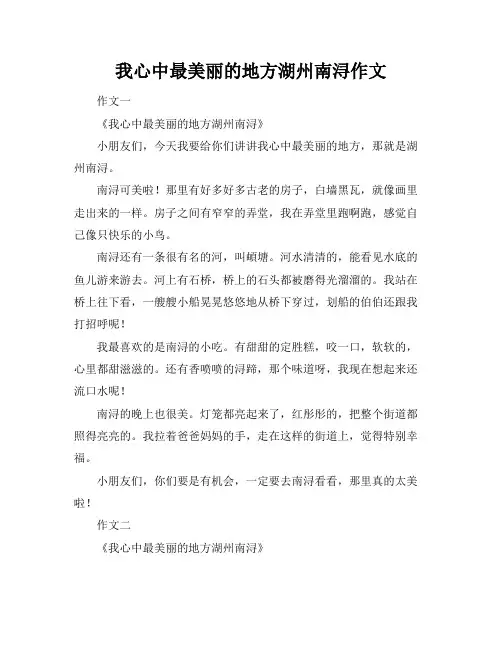 我心中最美丽的地方湖州南浔作文

作文一

《我心中最美丽的地方湖州南浔》

小朋友们，今天我要给你们讲讲我心中最美丽的地方，那就是湖州南浔。

南浔可美啦！那里有好多好多古老的房子，白墙黑瓦，就像画里走出来的一样。房子之间有窄窄的弄堂，我在弄堂里跑啊跑，感觉自己像只快乐的小鸟。

南浔还有一条很有名的河，叫頔塘。河水清清的，能看见水底的鱼儿游来游去。河上有石桥，桥上的石头都被磨得光溜溜的。我站在桥上往下看，一艘艘小船晃晃悠悠地从桥下穿过，划船的伯伯还跟我打招呼呢！

我最喜欢的是南浔的小吃。有甜甜的定胜糕，咬一口，软软的，心里都甜滋滋的。还有香喷喷的浔蹄，那个味道呀，我现在想起来还流口水呢！

南浔的晚上也很美。灯笼都亮起来了，红彤彤的，把整个街道都照得亮亮的。我拉着爸爸妈妈的手，走在这样的街道上，觉得特别幸福。

小朋友们，你们要是有机会，一定要去南浔看看，那里真的太美啦！

作文二

《我心中最美丽的地方湖州南浔》